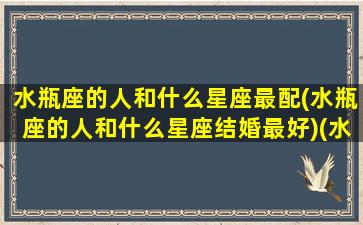 水瓶座的人和什么星座最配(水瓶座的人和什么星座结婚最好)(水